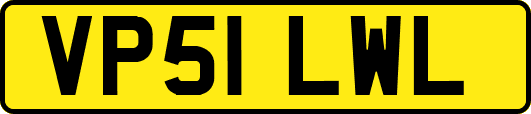 VP51 LWL